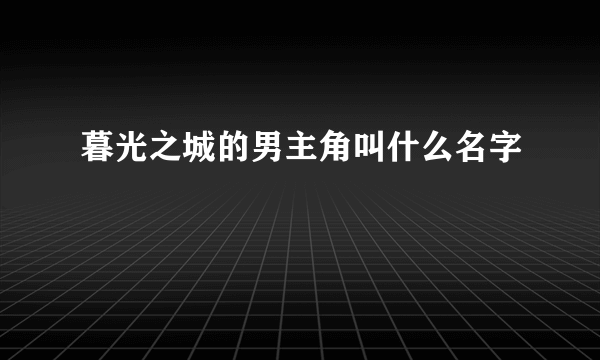 暮光之城的男主角叫什么名字